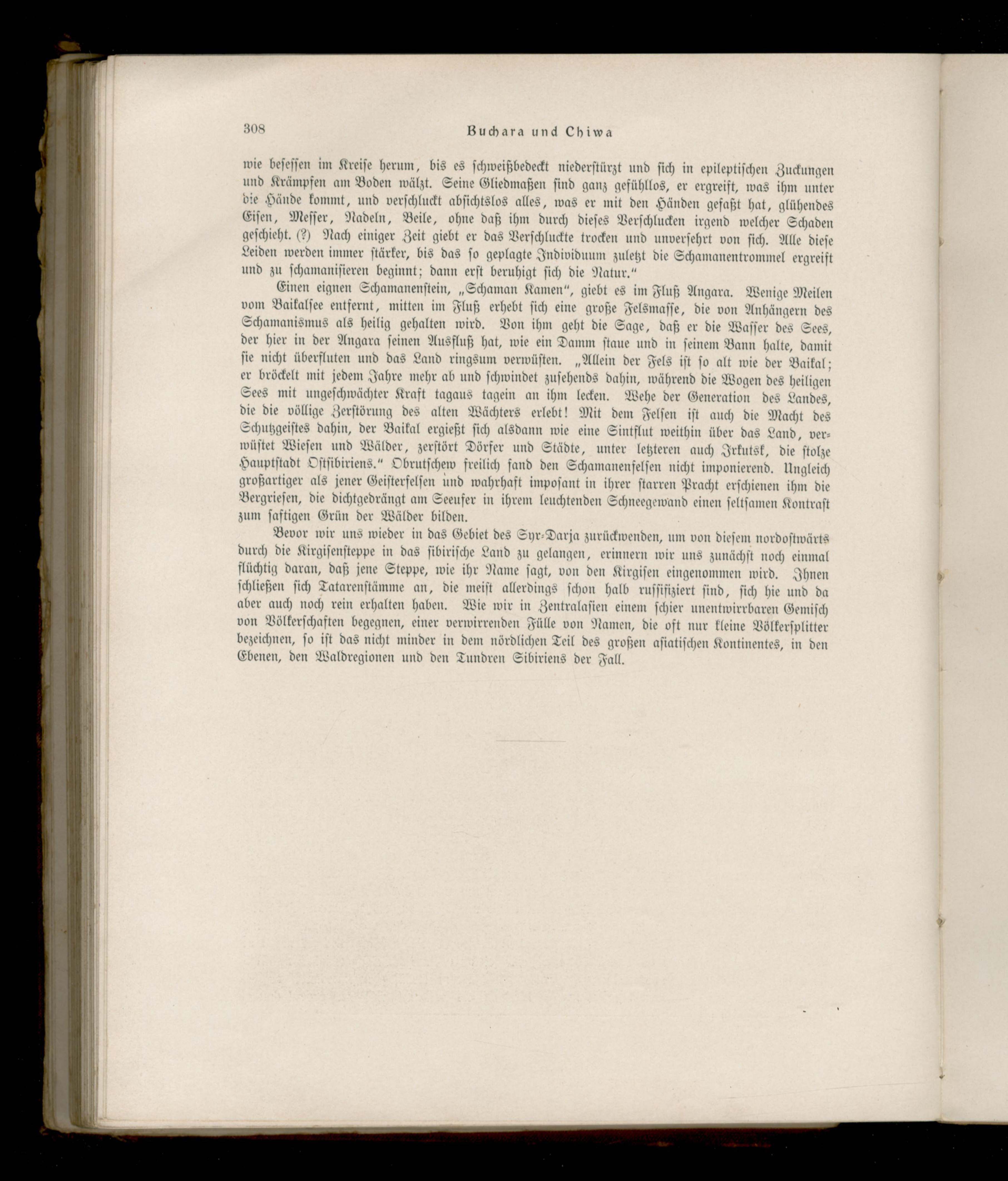 308 Buchara und Chiwa

wie besessen im Kreise herum, bis es schweißbedeckt niederstürzt und sich in epileptischen Zuckungen und Krämpfen am Boden wälzt. Seine Gliedmaßen sind ganz gefühllos, er ergreift, was ihm unter die Hände kommt, und verschluckt absichtslos alles, was er mit den Händen gefaßt hat, glühendes Eisen, Messer, Nadeln, Beile, ohne daß ihm durch dieses Verschlucken irgend welcher Schaden geschieht. (?) Nach einiger Zeit giebt er das Verschluckte trocken und unversehrt von sich. Alle diese Leiden werden immer stärker, bis das so geplagte Individuum zuletzt die Schamanentrommel ergreift und zu schamanisieren beginnt; dann erst beruhigt sich die Natur."

Einen eignen Schamanenstein, „Schaman Kamen", giebt es im Fluß Angara. Wenige Meilen vom Baikalsee entfernt, mitten im Fluß erhebt sich eine große Felsmasse, die von Anhängern des Schamanismus als heilig gehalten wird. Von ihm geht die Sage, daß er die Wasser des Sees, der hier in der Angara seinen Ausfluß hat, wie ein Damm staue und in seinem Bann halte, damit sie nicht überfluten und das Land ringsum verwüsten. „Allein der Fels ist so alt wie der Baikal; er bröckelt mit jedem Jahre mehr ab und schwindet zusehends dahin, während die Wogen des heiligen Sees mit ungeschwächter Kraft tagaus tagein an ihm lecken. Wehe der Generation des Landes, die die völlige Zerstörung des alten Wächters erlebt! Mit dem Felsen ist auch die Macht des Schutzgeistes dahin, der Baikal ergießt sich alsdann wie eine Sintflut weithin über das Land, verwüstet Wiesen und Wälder, zerstört Dörfer und Städte, unter letzteren auch Irkutsk, die stolze Hauptstadt Ostsibiriens." Obrutschew freilich fand den Schamanenfelsen nicht imponierend. Ungleich großartiger als jener Geisterfelsen und wahrhaft imposant in ihrer starren Pracht erschienen ihm die Bergriesen, die dichtgedrängt am Seeufer in ihrem leuchtenden Schneegewand einen seltsamen Kontrast zum saftigen Grün der Wälder bilden.

Bevor wir uns wieder in das Gebiet des Syr-Darja zurückwenden, um von diesem nordostwärts durch die Kirgisensteppe in das sibirische Land zu gelangen, erinnern wir uns zunächst noch einmal flüchtig daran, daß jene Steppe, wie ihr Name sagt, von den Kirgisen eingenommen wird. Ihnen schließen sich Tatarenstämme an, die meist allerdings schon halb russifiziert sind, sich hie und da aber auch noch rein erhalten haben. Wie wir in Zentralasien einem schier unentwirrbaren Gemisch von Völkerschaften begegnen, einer verwirrenden Fülle von Namen, die oft nur kleine Völkersplitter bezeichnen, so ist das nicht minder in dem nördlichen Teil des großen asiatischen Kontinentes, in den Ebenen, den Waldregionen und den Tundren Sibiriens der Fall.